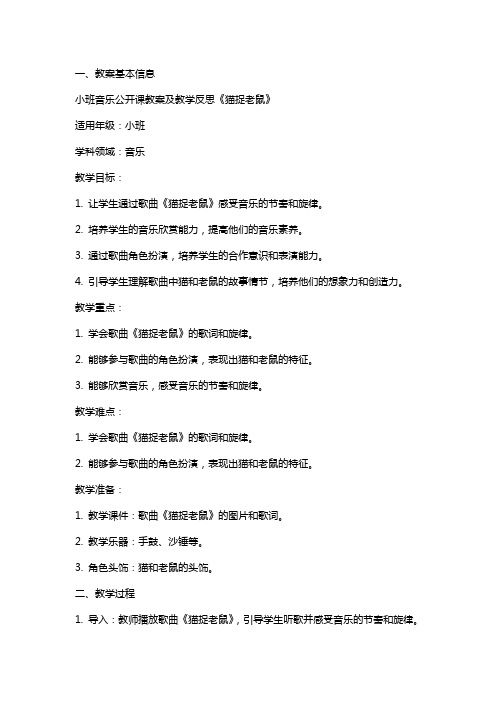 一、教案基本信息

小班音乐公开课教案及教学反思《猫捉老鼠》

适用年级：小班

学科领域：音乐

教学目标：

1. 让学生通过歌曲《猫捉老鼠》感受音乐的节奏和旋律。

2. 培养学生的音乐欣赏能力，提高他们的音乐素养。

3. 通过歌曲角色扮演，培养学生的合作意识和表演能力。

4. 引导学生理解歌曲中猫和老鼠的故事情节，培养他们的想象力和创造力。

教学重点：

1. 学会歌曲《猫捉老鼠》的歌词和旋律。

2. 能够参与歌曲的角色扮演，表现出猫和老鼠的特征。

3. 能够欣赏音乐，感受音乐的节奏和旋律。

教学难点：

1. 学会歌曲《猫捉老鼠》的歌词和旋律。

2. 能够参与歌曲的角色扮演，表现出猫和老鼠的特征。

教学准备：

1. 教学课件：歌曲《猫捉老鼠》的图片和歌词。

2. 教学乐器：手鼓、沙锤等。

3. 角色头饰：猫和老鼠的头饰。

二、教学过程

1. 导入：教师播放歌曲《猫捉老鼠》，引导学生听歌并感受音乐的节奏和旋律。